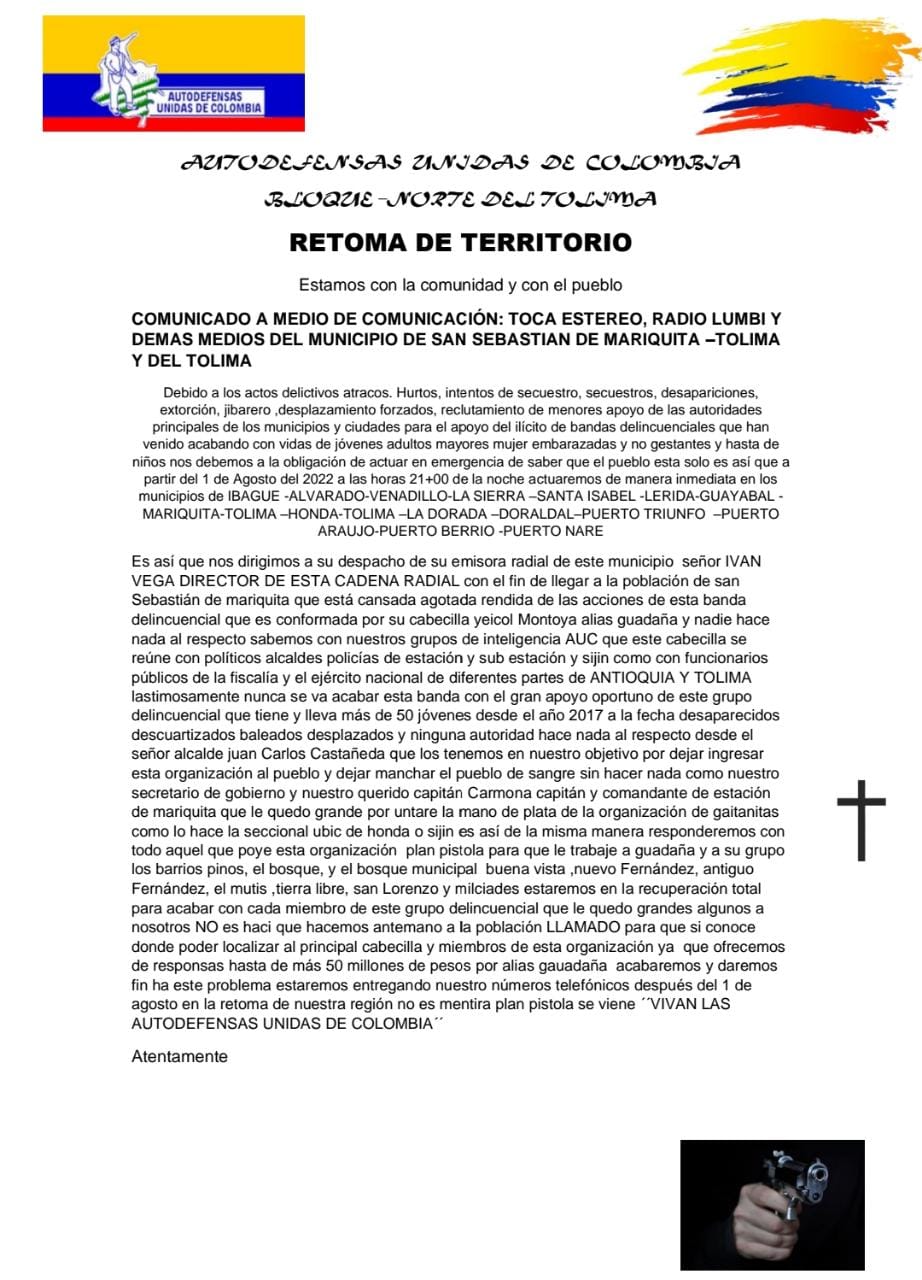 AUTODEFENSAS UNIDAS DE COLOMBIA

AUTODEFENSAS UNIDAS DE COLOMBIA

BLOQUE –NORTE DEL TOLIMA

RETOMA DE TERRITORIO

Estamos con la comunidad y con el pueblo

COMUNICADO A MEDIO DE COMUNICACIÓN: TOCA ESTEREO, RADIO LUMBI Y DEMAS MEDIOS DEL MUNICIPIO DE SAN SEBASTIAN DE MARIQUITA –TOLIMA Y DEL TOLIMA

Debido a los actos delictivos atracos. Hurtos, intentos de secuestro, secuestros, desapariciones, extorción, jibarero ,desplazamiento forzados, reclutamiento de menores apoyo de las autoridades principales de los municipios y ciudades para el apoyo del ilícito de bandas delincuenciales que han venido acabando con vidas de jóvenes adultos mayores mujer embarazadas y no gestantes y hasta de niños nos debemos a la obligación de actuar en emergencia de saber que el pueblo esta solo es así que a partir del 1 de Agosto del 2022 a las horas 21+00 de la noche actuaremos de manera inmediata en los municipios de IBAGUE -ALVARADO-VENADILLO-LA SIERRA –SANTA ISABEL -LERIDA-GUAYABAL -MARIQUITA-TOLIMA –HONDA-TOLIMA –LA DORADA –DORALDAL–PUERTO TRIUNFO –PUERTO ARAUJO-PUERTO BERRIO -PUERTO NARE

Es así que nos dirigimos a su despacho de su emisora radial de este municipio señor IVAN VEGA DIRECTOR DE ESTA CADENA RADIAL con el fin de llegar a la población de san Sebastián de mariquita que está cansada agotada rendida de las acciones de esta banda delincuencial que es conformada por su cabecilla yeicol Montoya alias guadaña y nadie hace nada al respecto sabemos con nuestros grupos de inteligencia AUC que este cabecilla se reúne con políticos alcaldes policías de estación y sub estación y sijin como con funcionarios públicos de la fiscalía y el ejército nacional de diferentes partes de ANTIOQUIA Y TOLIMA lastimosamente nunca se va acabar esta banda con el gran apoyo oportuno de este grupo delincuencial que tiene y lleva más de 50 jóvenes desde el año 2017 a la fecha desaparecidos descuartizados baleados desplazados y ninguna autoridad hace nada al respecto desde el señor alcalde juan Carlos Castañeda que los tenemos en nuestro objetivo por dejar ingresar esta organización al pueblo y dejar manchar el pueblo de sangre sin hacer nada como nuestro secretario de gobierno y nuestro querido capitán Carmona capitán y comandante de estación de mariquita que le quedo grande por untare la mano de plata de la organización de gaitanitas como lo hace la seccional ubic de honda o sijin es así de la misma manera responderemos con todo aquel que poye esta organización plan pistola para que le trabaje a guadaña y a su grupo los barrios pinos, el bosque, y el bosque municipal buena vista ,nuevo Fernández, antiguo Fernández, el mutis ,tierra libre, san Lorenzo y milciades estaremos en la recuperación total para acabar con cada miembro de este grupo delincuencial que le quedo grandes algunos a nosotros NO es haci que hacemos antemano a la población LLAMADO para que si conoce donde poder localizar al principal cabecilla y miembros de esta organización ya que ofrecemos de responsas hasta de más 50 millones de pesos por alias gauadaña acabaremos y daremos fin ha este problema estaremos entregando nuestro números telefónicos después del 1 de agosto en la retoma de nuestra región no es mentira plan pistola se viene ´´VIVAN LAS AUTODEFENSAS UNIDAS DE COLOMBIA´´

Atentamente